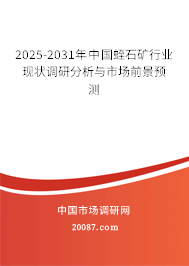 2025-2031年中国蛭石矿行业现状调研分析与市场前景预测

中国市场调研网

20087.com